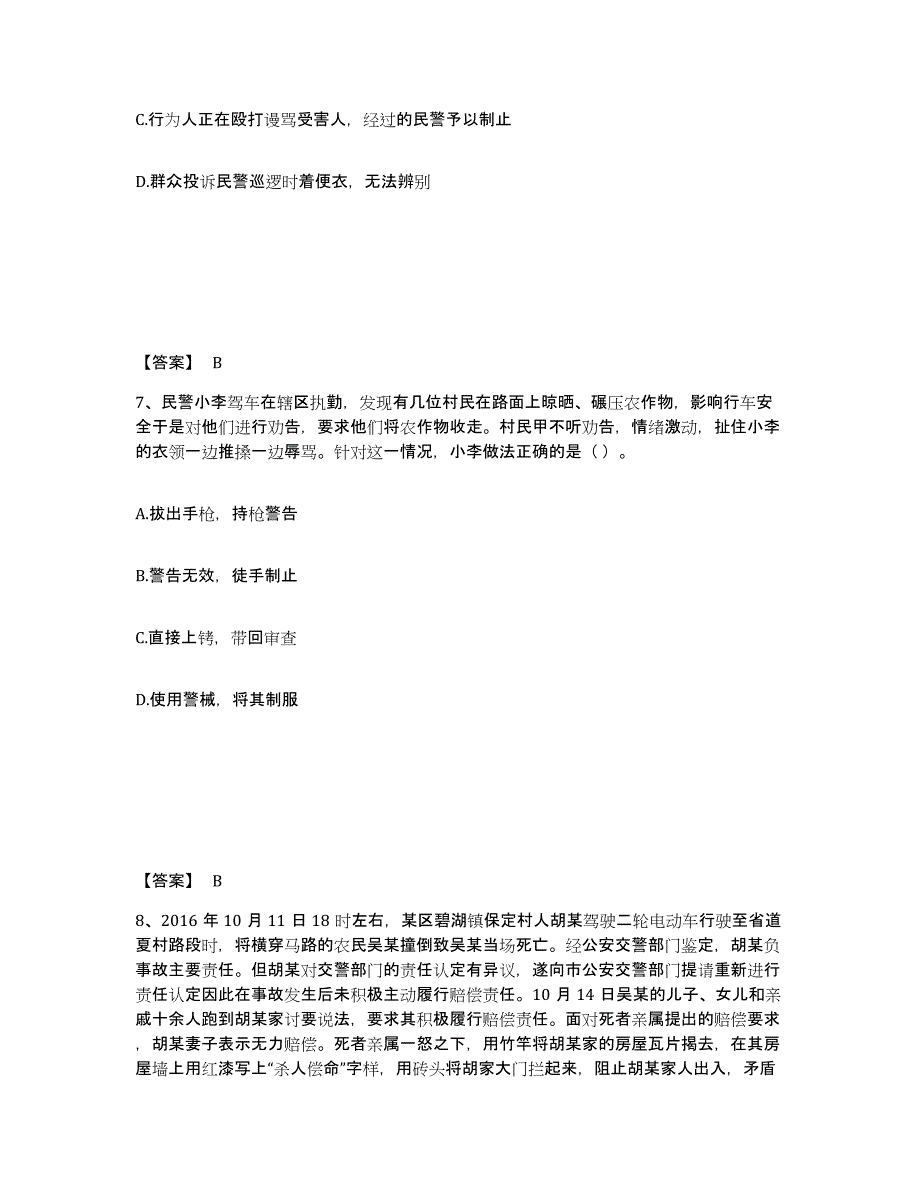 C.行为人正在殴打谩骂受害人，经过的民警予以制止

D.群众投诉民警巡逻时着便衣，无法辨别

【答案】 B

7、民警小李驾车在辖区执勤，发现有几位村民在路面上晾晒、碾压农作物，影响行车安全于是对他们进行劝告，要求他们将农作物收走。村民甲不听劝告，情绪激动，扯住小李的衣领一边推搡一边辱骂。针对这一情况，小李做法正确的是（ ）。

A.拔出手枪，持枪警告

B.警告无效，徒手制止

C.直接上铐，带回审查

D.使用警械，将其制服

【答案】 B

8、2016 年 10 月 11 日 18 时左右，某区碧湖镇保定村人胡某驾驶二轮电动车行驶至省道夏村路段时，将横穿马路的农民吴某撞倒致吴某当场死亡。经公安交警部门鉴定，胡某负事故主要责任。但胡某对交警部门的责任认定有异议，遂向市公安交警部门提请重新进行责任认定因此在事故发生后未积极主动履行赔偿责任。10 月 14 日吴某的儿子、女儿和亲戚十余人跑到胡某家讨要说法，要求其积极履行赔偿责任。面对死者亲属提出的赔偿要求，胡某妻子表示无力赔偿。死者亲属一怒之下，用竹竿将胡某家的房屋瓦片揭去，在其房屋墙上用红漆写上“杀人偿命”字样，用砖头将胡家大门拦起来，阻止胡某家人出入，矛盾